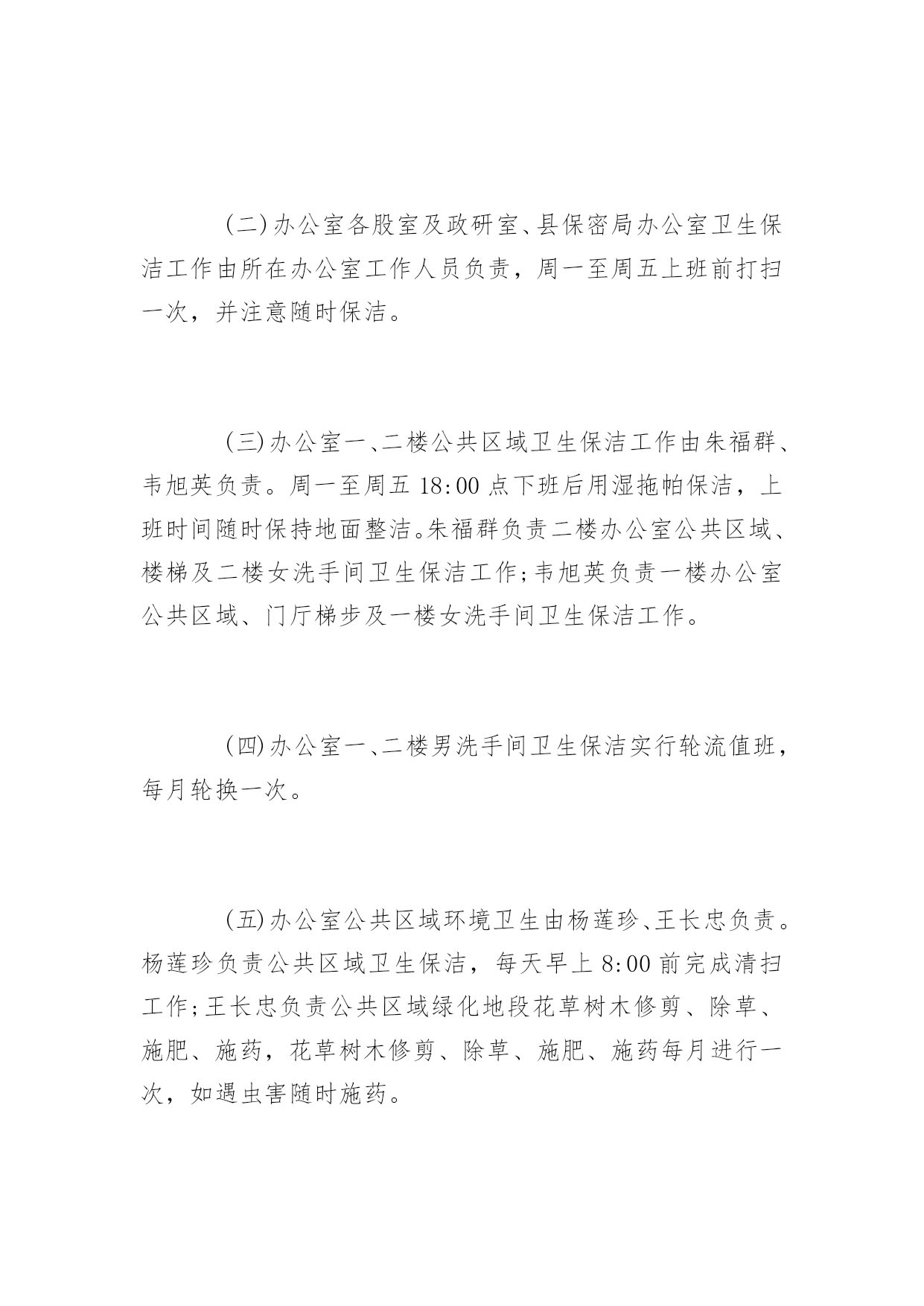 (二)办公室各股室及政研室、县保密局办公室卫生保洁工作由所在办公室工作人员负责，周一至周五上班前打扫一次，并注意随时保洁。

(三)办公室一、二楼公共区域卫生保洁工作由朱福群、韦旭英负责。周一至周五 18:00 点下班后用湿拖帕保洁，上班时间随时保持地面整洁。朱福群负责二楼办公室公共区域、楼梯及二楼女洗手间卫生保洁工作;韦旭英负责一楼办公室公共区域、门厅梯步及一楼女洗手间卫生保洁工作。

(四)办公室一、二楼男洗手间卫生保洁实行轮流值班，每月轮换一次。

(五)办公室公共区域环境卫生由杨莲珍、王长忠负责。杨莲珍负责公共区域卫生保洁，每天早上 8:00 前完成清扫工作;王长忠负责公共区域绿化地段花草树木修剪、除草、施肥、施药，花草树木修剪、除草、施肥、施药每月进行一次，如遇虫害随时施药。